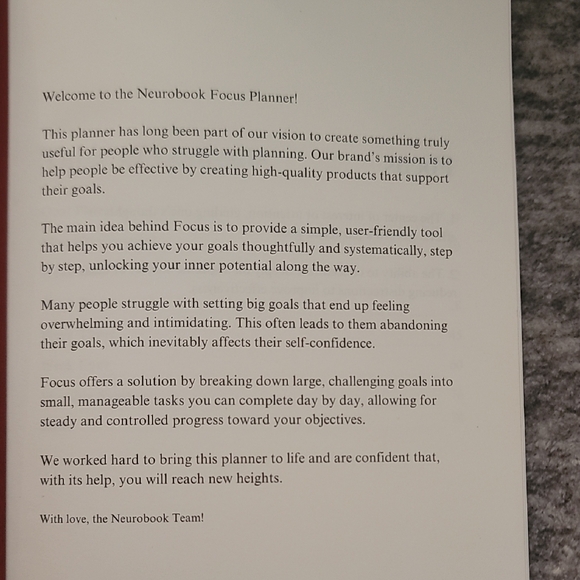 Welcome to the Neurobook Focus Planner!

This planner has long been part of our vision to create something truly useful for people who struggle with planning. Our brand's mission is to help people be effective by creating high-quality products that support their goals.

The main idea behind Focus is to provide a simple, user-friendly tool that helps you achieve your goals thoughtfully and systematically, step by step, unlocking your inner potential along the way.

Many people struggle with setting big goals that end up feeling overwhelming and intimidating. This often leads to them abandoning their goals, which inevitably affects their self-confidence.

Focus offers a solution by breaking down large, challenging goals into small, manageable tasks you can complete day by day, allowing for steady and controlled progress toward your objectives.

We worked hard to bring this planner to life and are confident that, with its help, you will reach new heights.

With love, the Neurobook Team!